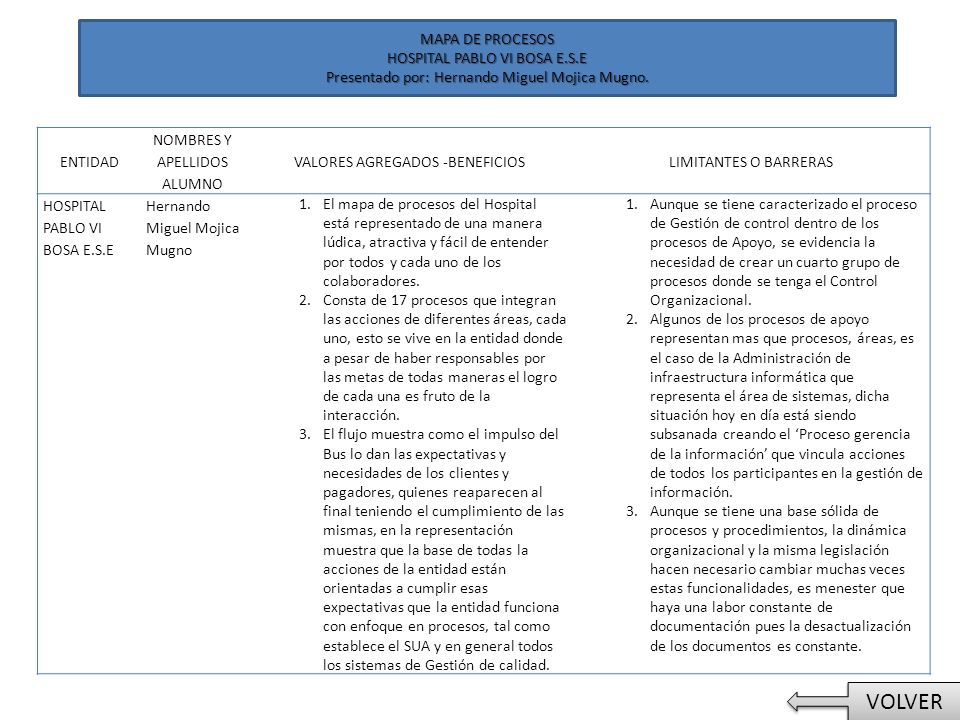 MAPA DE PROCESOS
HOSPITAL PABLO VI BOSA E.S.E
Presentado por: Hernando Miguel Mojica Mugno.

| ENTIDAD | NOMBRES Y APELLIDOS ALUMNO | VALORES AGREGADOS -BENEFICIOS | LIMITANTES O BARRERAS |
|---|---|---|---|
| HOSPITAL PABLO VI BOSA E.S.E | Hernando Miguel Mojica Mugno | 1. El mapa de procesos del Hospital está representado de una manera lúdica, atractiva y fácil de entender por todos y cada uno de los colaboradores. 2. Consta de 17 procesos que integran las acciones de diferentes áreas, cada uno, esto se vive en la entidad donde a pesar de haber responsables por las metas de todas maneras el logro de cada una es fruto de la interacción. 3. El flujo muestra como el impulso del Bus lo dan las expectativas y necesidades de los clientes y pagadores, quienes reaparecen al final teniendo el cumplimiento de las mismas, en la representación muestra que la base de todas la acciones de la entidad están orientadas a cumplir esas expectativas que la entidad funciona con enfoque en procesos, tal como establece el SUA y en general todos los sistemas de Gestión de calidad. | 1. Aunque se tiene caracterizado el proceso de Gestión de control dentro de los procesos de Apoyo, se evidencia la necesidad de crear un cuarto grupo de procesos donde se tenga el Control Organizacional. 2. Algunos de los procesos de apoyo representan mas que procesos, áreas, es el caso de la Administración de infraestructura informática que representa el área de sistemas, dicha situación hoy en día está siendo subsanada creando el 'Proceso gerencia de la información' que vincula acciones de todos los participantes en la gestión de información. 3. Aunque se tiene una base sólida de procesos y procedimientos, la dinámica organizacional y la misma legislación hacen necesario cambiar muchas veces estas funcionalidades, es menester que haya una labor constante de documentación pues la desactualización de los documentos es constante. |

VOLVER